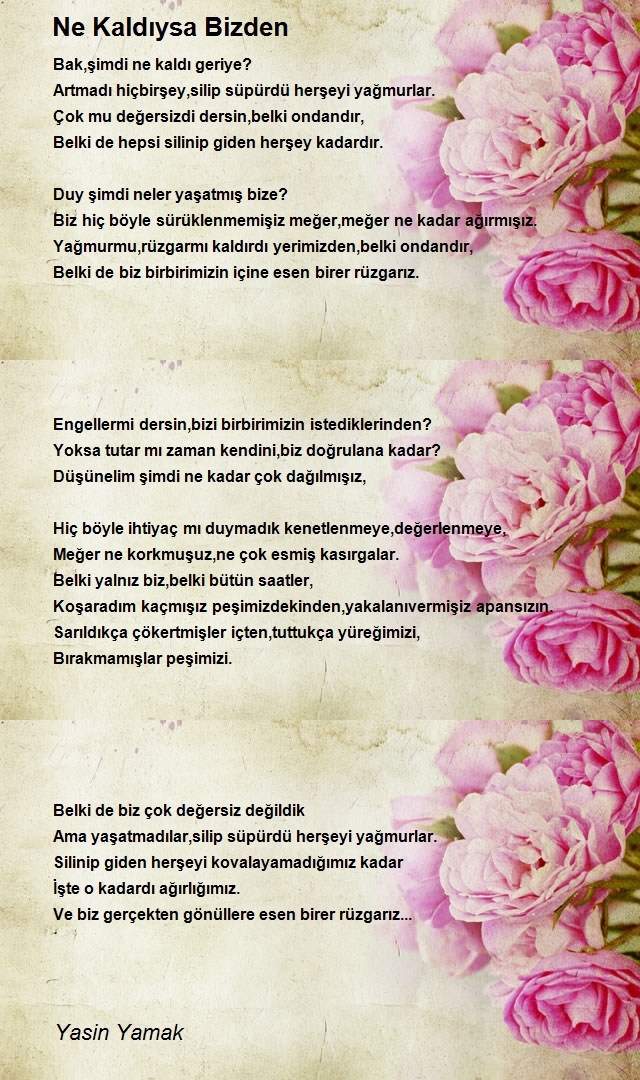 Ne Kaldıysa Bizden

Bak,şimdi ne kaldı geriye?
Artmadı hiçbirşey,silip süpürdü herşeyi yağmurlar.
Çok mu değersizdi dersin,belki ondandır,
Belki de hepsi silinip giden herşey kadardır.

Duy şimdi neler yaşatmış bize?
Biz hiç böyle sürüklenmemişiz meğer,meğer ne kadar ağırmışız.
Yağmurmu,rüzgarmı kaldırdı yerimizden,belki ondandır,
Belki de biz birbirimizin içine esen birer rüzgarız.

Engellermi dersin,bizi birbirimizin istediklerinden?
Yoksa tutar mı zaman kendini,biz doğrulana kadar?
Düşünelim şimdi ne kadar çok dağılmışız,

Hiç böyle ihtiyaç mı duymadık kenetlenmeye,değerlenmeye.
Meğer ne korkmuşuz,ne çok esmiş kasırgalar.
Belki yalnız biz,belki bütün saatler,
Koşaradım kaçmışız peşimizdekinden,yakalanıvermişiz apansızın.
Sarıldıkça çökertmişler içten,tuttukça yüreğimizi,
Bırakmamışlar peşimizi.

Belki de biz çok değersiz değildik
Ama yaşatmadılar,silip süpürdü herşeyi yağmurlar.
Silinip giden herşeyi kovalayamadığımız kadar
İşte o kadardı ağırlığımız.
Ve biz gerçekten gönüllere esen birer rüzgarız...

Yasin Yamak